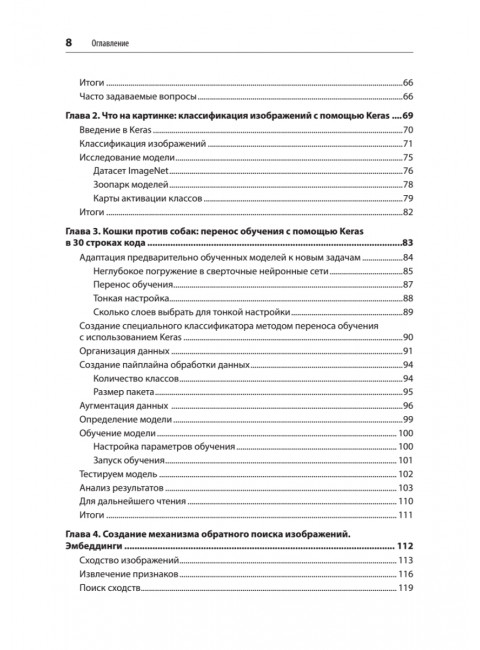 8 Оглавление

Итоги ....66
Часто задаваемые вопросы ....66

Глава 2. Что на картинке: классификация изображений с помощью Keras ....69
Введение в Keras ....70
Классификация изображений ....71
Исследование модели ....75
Датасет ImageNet ....76
Зоопарк моделей ....78
Карты активации классов ....79
Итоги ....82

Глава 3. Кошки против собак: перенос обучения с помощью Keras в 30 строках кода ....83
Адаптация предварительно обученных моделей к новым задачам ....84
Неглубокое погружение в сверточные нейронные сети ....85
Перенос обучения ....87
Тонкая настройка ....88
Сколько слоев выбрать для тонкой настройки ....89
Создание специального классификатора методом переноса обучения с использованием Keras ....90
Организация данных ....91
Создание пайплайна обработки данных ....94
Количество классов ....94
Размер пакета ....95
Аугментация данных ....96
Определение модели ....99
Обучение модели ....100
Настройка параметров обучения ....100
Запуск обучения ....101
Тестируем модель ....102
Анализ результатов ....103
Для дальнейшего чтения ....110
Итоги ....111

Глава 4. Создание механизма обратного поиска изображений. Эмбеддинги ....112
Сходство изображений ....113
Извлечение признаков ....116
Поиск сходств ....119